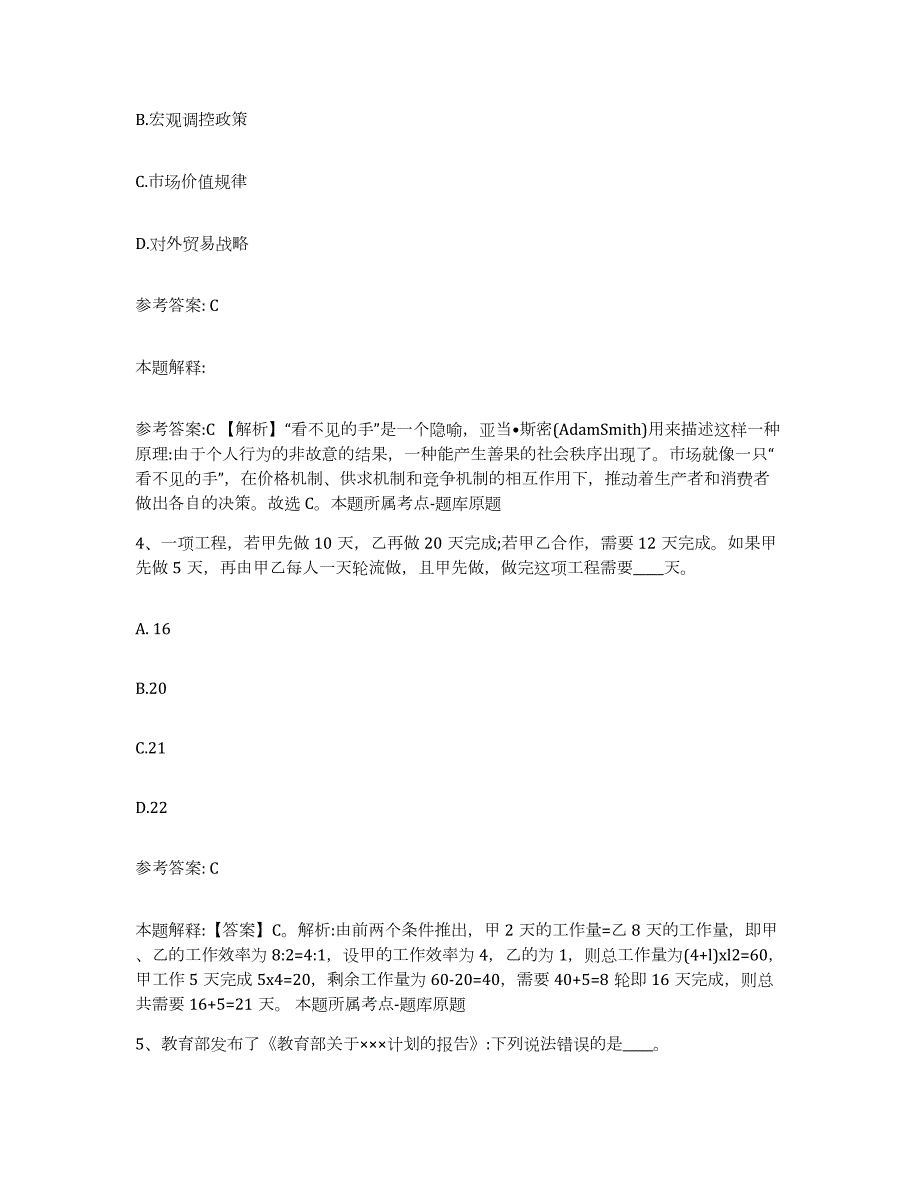 B.宏观调控政策

C.市场价值规律

D.对外贸易战略

参考答案: C

本题解释:

参考答案:C 【解析】“看不见的手”是一个隐喻，亚当•斯密(AdamSmith)用来描述这样一种原理:由于个人行为的非故意的结果，一种能产生善果的社会秩序出现了。市场就像一只“看不见的手”，在价格机制、供求机制和竞争机制的相互作用下，推动着生产者和消费者做出各自的决策。故选 C。本题所属考点-题库原题

4、一项工程，若甲先做 10 天，乙再做 20 天完成;若甲乙合作，需要 12 天完成。如果甲先做 5 天，再由甲乙每人一天轮流做，且甲先做，做完这项工程需要____天。

A. 16

B.20

C.21

D.22

参考答案: C

本题解释:【答案】C。解析:由前两个条件推出，甲 2 天的工作量=乙 8 天的工作量，即甲、乙的工作效率为 8:2=4:1，设甲的工作效率为 4，乙的为 1，则总工作量为(4+l)xl2=60，甲工作 5 天完成 5x4=20，剩余工作量为 60-20=40，需要 40+5=8 轮即 16 天完成，则总共需要 16+5=21 天。 本题所属考点-题库原题

5、教育部发布了《教育部关于×××计划的报告》:下列说法错误的是____。